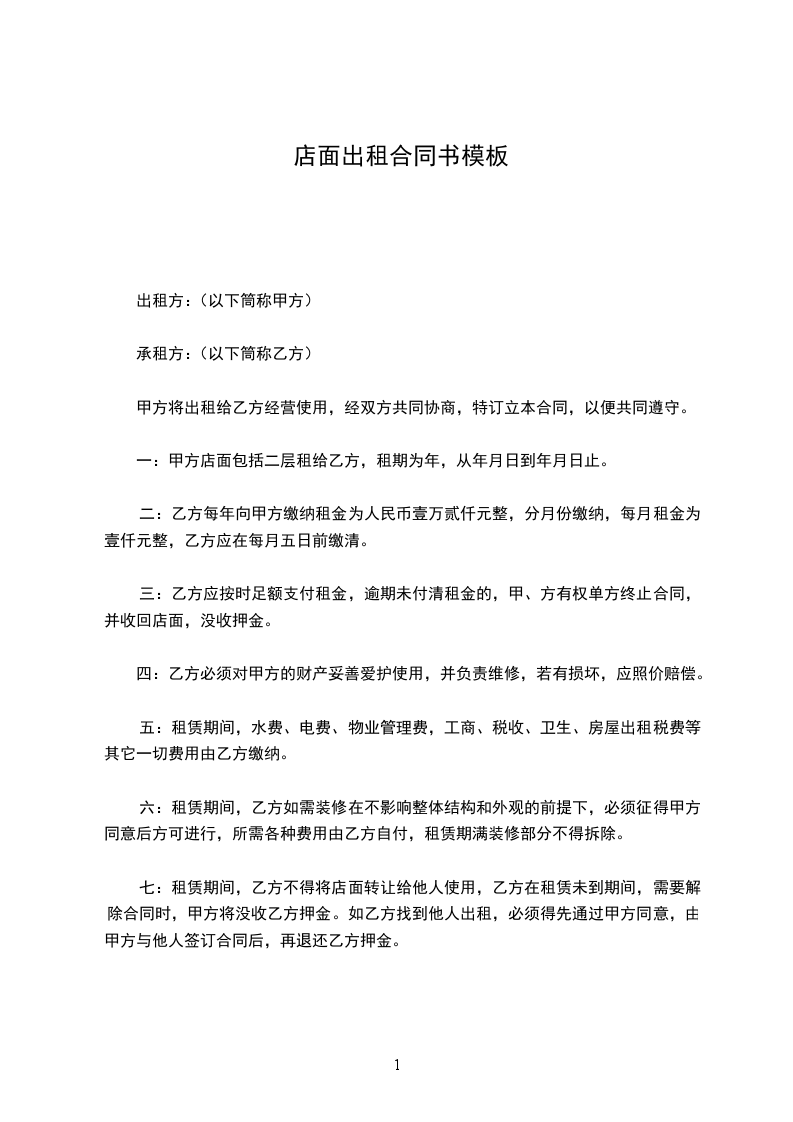 店面出租合同书模板

出租方：（以下简称甲方）

承租方：（以下简称乙方）

甲方将出租给乙方经营使用，经双方共同协商，特订立本合同，以便共同遵守。

一：甲方店面包括二层租给乙方，租期为年，从年月日到年月日止。

二：乙方每年向甲方缴纳租金为人民币壹万贰仟元整，分月份缴纳，每月租金为壹仟元整，乙方应在每月五日前缴清。

三：乙方应按时足额支付租金，逾期未付清租金的，甲、方有权单方终止合同，并收回店面，没收押金。

四：乙方必须对甲方的财产妥善爱护使用，并负责维修，若有损坏，应照价赔偿。

五：租赁期间，水费、电费、物业管理费，工商、税收、卫生、房屋出租税费等其它一切费用由乙方缴纳。

六：租赁期间，乙方如需装修在不影响整体结构和外观的前提下，必须征得甲方同意后方可进行，所需各种费用由乙方自付，租赁期满装修部分不得拆除。

七：租赁期间，乙方不得将店面转让给他人使用，乙方在租赁未到期间，需要解除合同时，甲方将没收乙方押金。如乙方找到他人出租，必须得先通过甲方同意，由甲方与他人签订合同后，再退还乙方押金。

1